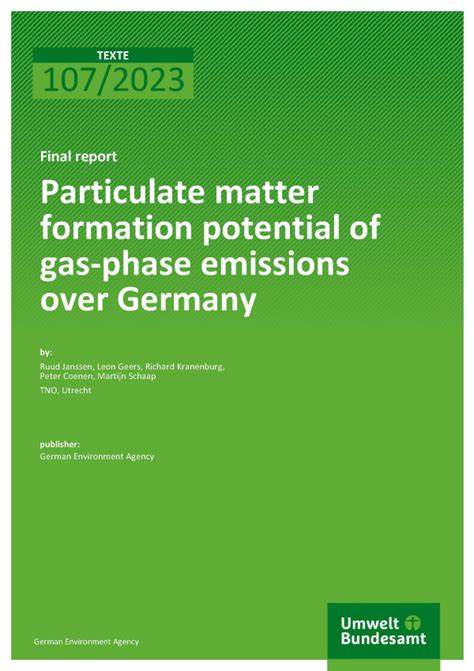 TEXTE
107/2023

Final report

Particulate matter formation potential of gas-phase emissions over Germany

by:

Ruud Janssen, Leon Geers, Richard Kranenburg, Peter Coenen, Martijn Schaap

TNO, Utrecht

publisher:

German Environment Agency

German Environment Agency

Umwelt Bundesamt